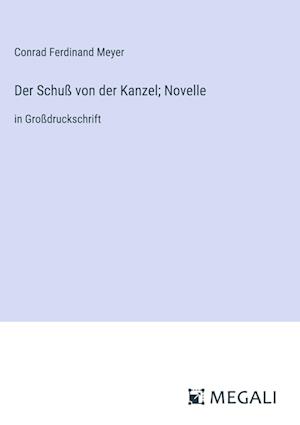 Conrad Ferdinand Meyer

Der Schuß von der Kanzel; Novelle

in Großdruckschrift

MEGALI